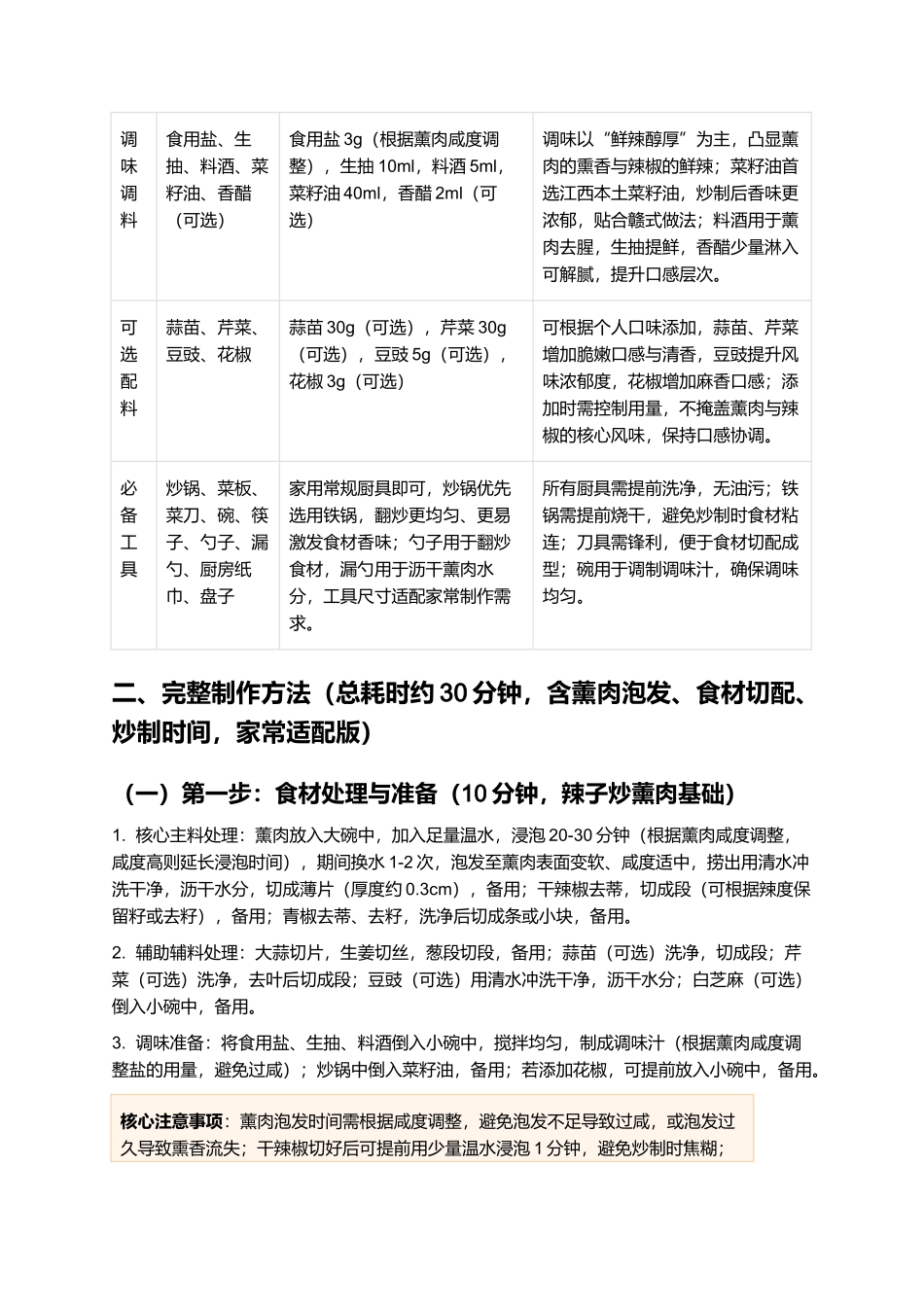 | 调味调料 | 食用盐、生抽、料酒、菜籽油、香醋（可选） | 食用盐3g（根据薰肉咸度调整），生抽10ml，料酒5ml，菜籽油40ml，香醋2ml（可选） | 调味以“鲜辣醇厚”为主，凸显薰肉的熏香与辣椒的鲜辣；菜籽油首选江西本土菜籽油，炒制后香味更浓郁，贴合赣式做法；料酒用于薰肉去腥，生抽提鲜，香醋少量淋入可解腻，提升口感层次。 |
|---|---|---|---|
| 可选配料 | 蒜苗、芹菜、豆豉、花椒 | 蒜苗30g（可选），芹菜30g（可选），豆豉5g（可选），花椒3g（可选） | 可根据个人口味添加，蒜苗、芹菜增加脆嫩口感与清香，豆豉提升风味浓郁度，花椒增加麻香口感；添加时需控制用量，不掩盖薰肉与辣椒的核心风味，保持口感协调。 |
| 必备工具 | 炒锅、菜板、菜刀、碗、筷子、勺子、漏勺、厨房纸巾、盘子 | 家用常规厨具即可，炒锅优先选用铁锅，翻炒更均匀、更易激发食材香味；勺子用于翻炒食材，漏勺用于沥干薰肉水分，工具尺寸适配家常制作需求。 | 所有厨具需提前洗净，无油污；铁锅需提前烧干，避免炒制时食材粘连；刀具需锋利，便于食材切配成型；碗用于调制调味汁，确保调味均匀。 |

二、完整制作方法（总耗时约30分钟，含薰肉泡发、食材切配、炒制时间，家常适配版）

（一）第一步：食材处理与准备（10分钟，辣子炒薰肉基础）

1. 核心主料处理：薰肉放入大碗中，加入足量温水，浸泡20-30分钟（根据薰肉咸度调整，咸度高则延长浸泡时间），期间换水1-2次，泡发至薰肉表面变软、咸度适中，捞出用清水冲洗干净，沥干水分，切成薄片（厚度约0.3cm），备用；干辣椒去蒂，切成段（可根据辣度保留籽或去籽），备用；青椒去蒂、去籽，洗净后切成条或小块，备用。

2. 辅助辅料处理：大蒜切片，生姜切丝，葱段切段，备用；蒜苗（可选）洗净，切成段；芹菜（可选）洗净，去叶后切成段；豆豉（可选）用清水冲洗干净，沥干水分；白芝麻（可选）倒入小碗中，备用。

3. 调味准备：将食用盐、生抽、料酒倒入小碗中，搅拌均匀，制成调味汁（根据薰肉咸度调整盐的用量，避免过咸）；炒锅中倒入菜籽油，备用；若添加花椒，可提前放入小碗中，备用。

核心注意事项：薰肉泡发时间需根据咸度调整，避免泡发不足导致过咸，或泡发过久导致熏香流失；干辣椒切好后可提前用少量温水浸泡1分钟，避免炒制时焦糊；